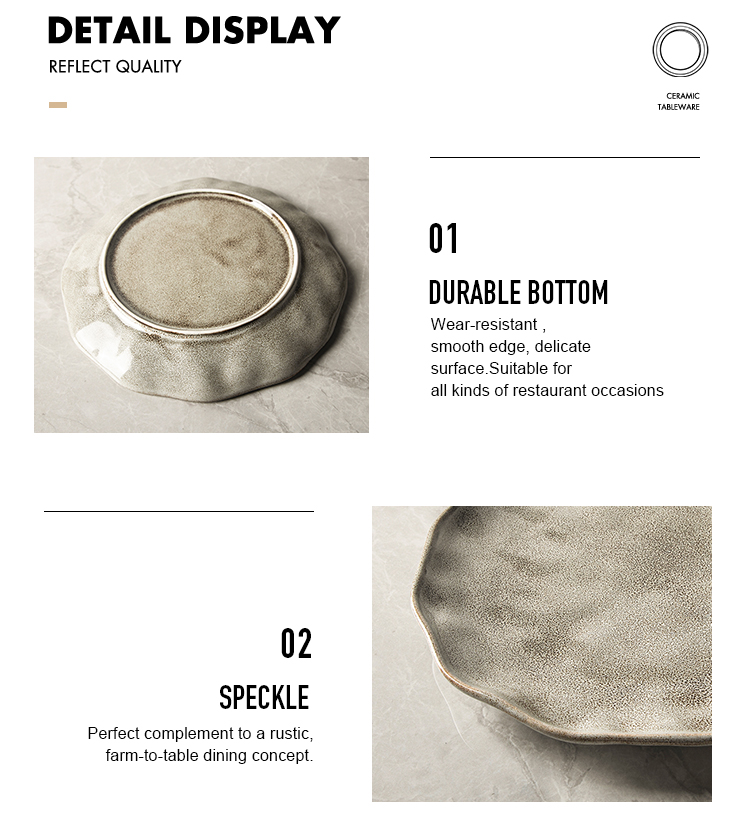 DETAIL DISPLAY
REFLECT QUALITY

CERAMIC
TABLEWARE

01

DURABLE BOTTOM

Wear-resistant , smooth edge, delicate surface.Suitable for all kinds of restaurant occasions

02

SPECKLE

Perfect complement to a rustic, farm-to-table dining concept.